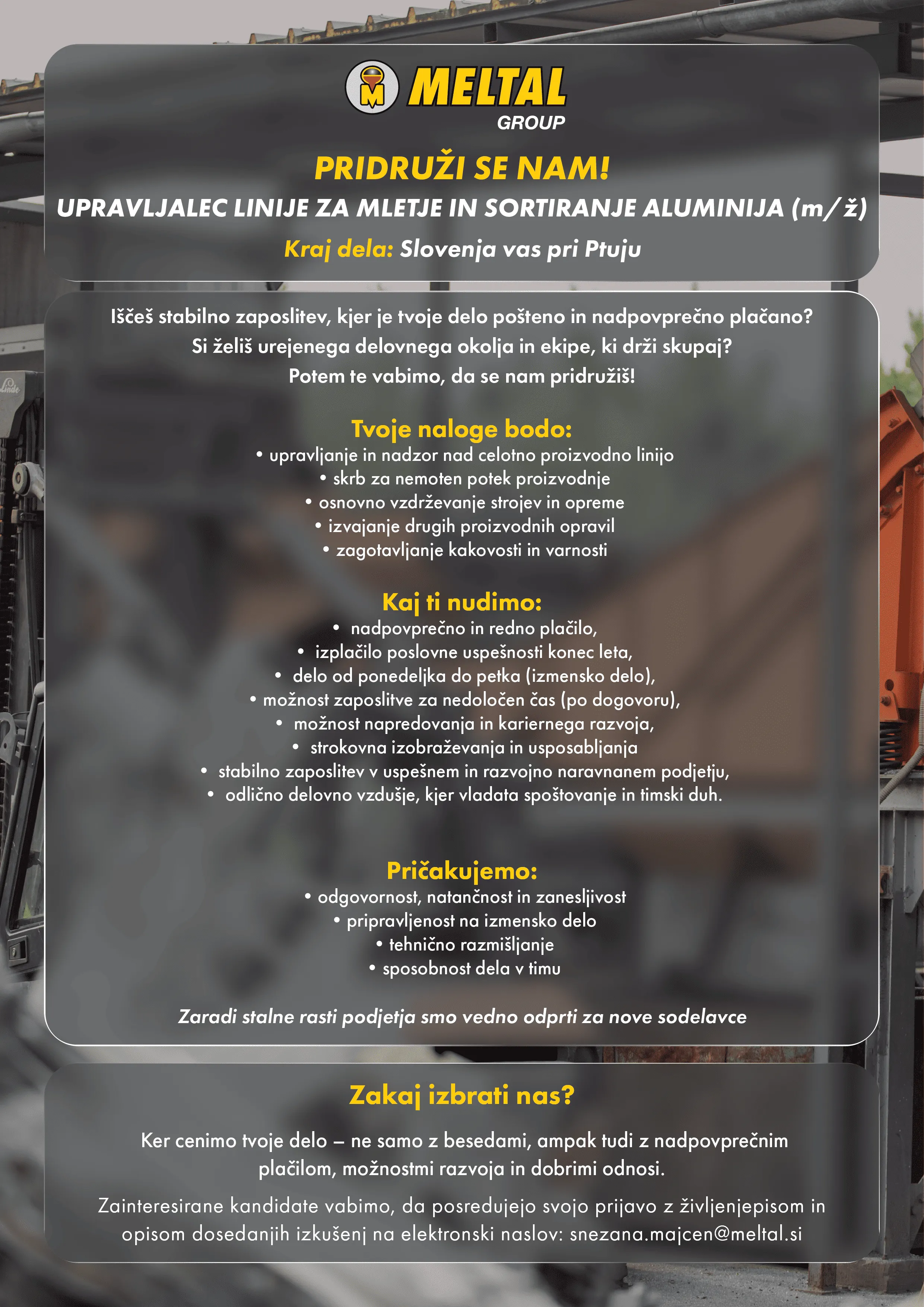 MELTAL
GROUP

PRIDRUŽI SE NAM!

UPRAVLJALEC LINIJE ZA MLETJE IN SORTIRANJE ALUMINIJA (m/ž)

Kraj dela: Slovenja vas pri Ptuju

Iščeš stabilno zaposlitev, kjer je tvoje delo pošteno in nadpovprečno plačano? Si želiš urejenega delovnega okolja in ekipe, ki drži skupaj? Potem te vabimo, da se nam pridružiš!

Tvoje naloge bodo:
• upravljanje in nadzor nad celotno proizvodno linijo
• skrb za nemoten potek proizvodnje
• osnovno vzdrževanje strojev in opreme
• izvajanje drugih proizvodnih opravil
• zagotavljanje kakovosti in varnosti

Kaj ti nudimo:
• nadpovprečno in redno plačilo,
• izplačilo poslovne uspešnosti konec leta,
• delo od ponedeljka do petka (izmensko delo),
• možnost zaposlitve za nedoločen čas (po dogovoru),
• možnost napredovanja in kariernega razvoja,
• strokovna izobraževanja in usposabljanja
• stabilno zaposlitev v uspešnem in razvojno naravnanem podjetju,
• odlično delovno vzdušje, kjer vladata spoštovanje in timski duh.

Pričakujemo:
• odgovornost, natančnost in zanesljivost
• pripravljenost na izmensko delo
• tehnično razmišljanje
• sposobnost dela v timu

Zaradi stalne rasti podjetja smo vedno odprti za nove sodelavce

Zakaj izbrati nas?

Ker cenimo tvoje delo – ne samo z besedami, ampak tudi z nadpovprečnim plačilom, možnostmi razvoja in dobrimi odnosi.

Zainteresirane kandidate vabimo, da posredujejo svojo prijavo z življenjepisom in opisom dosedanjih izkušenj na elektronski naslov: snezana.majcen@meltal.si